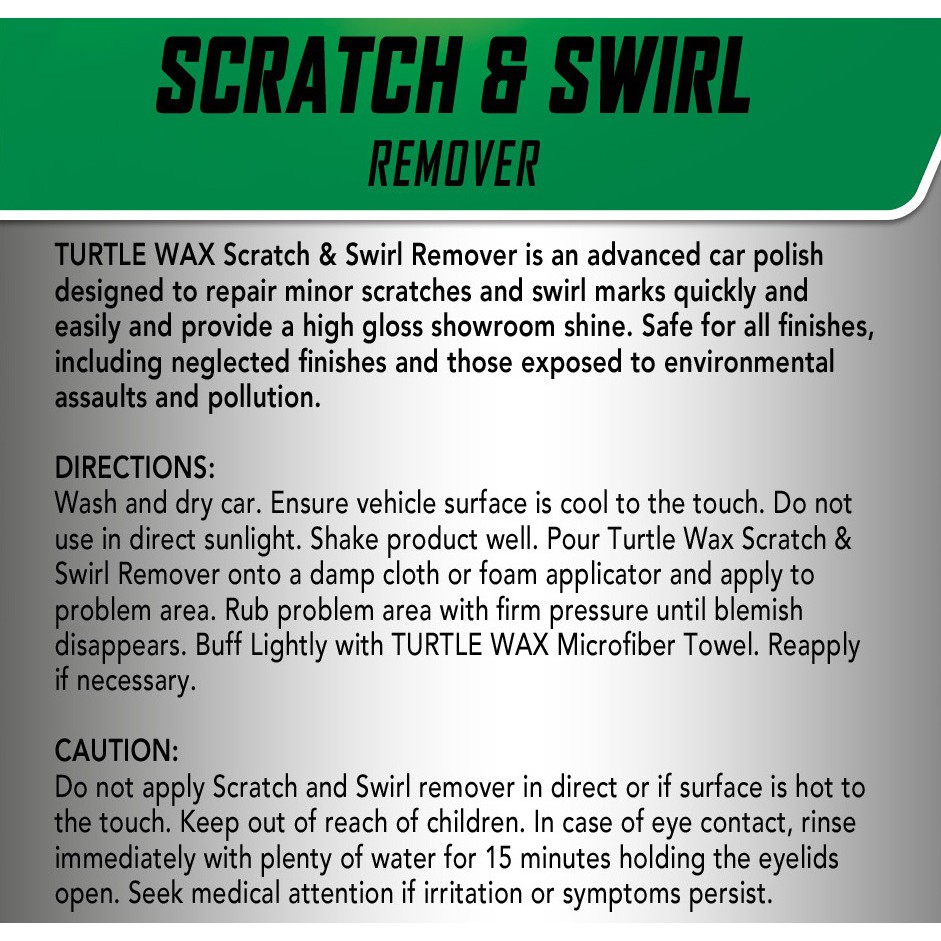 SCRATCH & SWIRL
REMOVER

TURTLE WAX Scratch & Swirl Remover is an advanced car polish designed to repair minor scratches and swirl marks quickly and easily and provide a high gloss showroom shine. Safe for all finishes, including neglected finishes and those exposed to environmental assaults and pollution.

DIRECTIONS:
Wash and dry car. Ensure vehicle surface is cool to the touch. Do not use in direct sunlight. Shake product well. Pour Turtle Wax Scratch & Swirl Remover onto a damp cloth or foam applicator and apply to problem area. Rub problem area with firm pressure until blemish disappears. Buff Lightly with TURTLE WAX Microfiber Towel. Reapply if necessary.

CAUTION:
Do not apply Scratch and Swirl remover in direct or if surface is hot to the touch. Keep out of reach of children. In case of eye contact, rinse immediately with plenty of water for 15 minutes holding the eyelids open. Seek medical attention if irritation or symptoms persist.